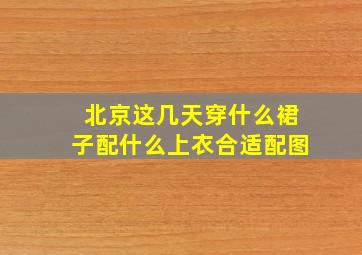 北京这几天穿什么裙子配什么上衣合适配图